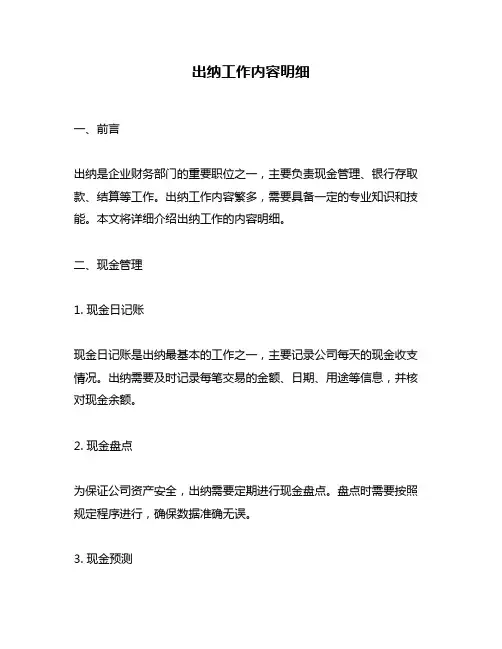 出纳工作内容明细

一、前言

出纳是企业财务部门的重要职位之一，主要负责现金管理、银行存取款、结算等工作。出纳工作内容繁多，需要具备一定的专业知识和技能。本文将详细介绍出纳工作的内容明细。

二、现金管理

1. 现金日记账

现金日记账是出纳最基本的工作之一，主要记录公司每天的现金收支情况。出纳需要及时记录每笔交易的金额、日期、用途等信息，并核对现金余额。

2. 现金盘点

为保证公司资产安全，出纳需要定期进行现金盘点。盘点时需要按照规定程序进行，确保数据准确无误。

3. 现金预测